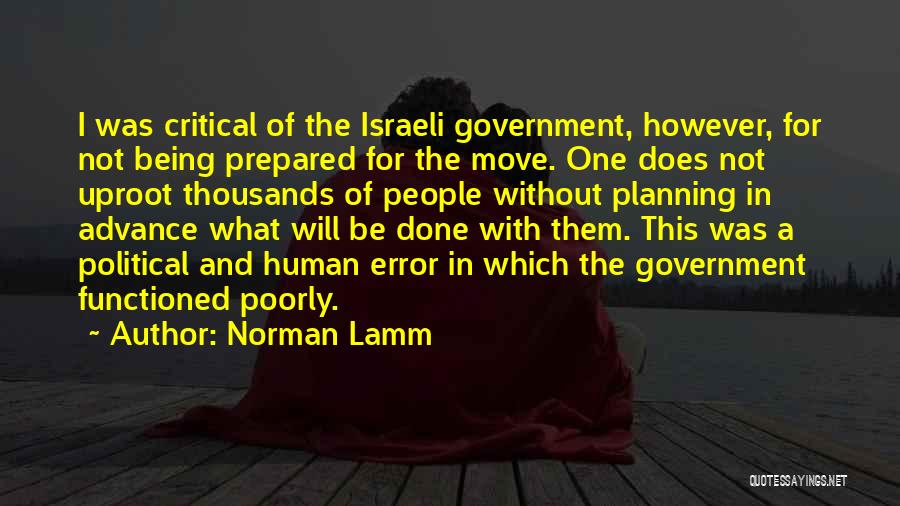 I was critical of the Israeli government, however, for not being prepared for the move. One does not uproot thousands of people without planning in advance what will be done with them. This was a political and human error in which the government functioned poorly.

~ Author: Norman Lamm

QUOTESSAYINGS.NET